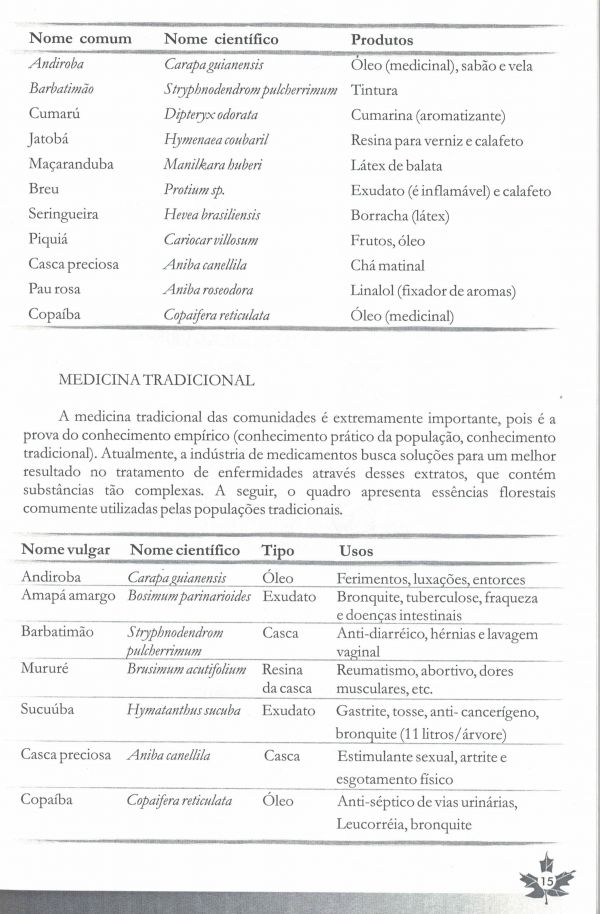 | Nome comum | Nome científico | Produtos |
|---|---|---|
| Andiroba | Carapa guianensis | Óleo (medicinal), sabão e vela |
| Barbatimão | Stryphnodendrom pulcherrimum | Tintura |
| Cumarú | Dipteryx odorata | Cumarina (aromatizante) |
| Jatobá | Hymenaea coubaril | Resina para verniz e calafeto |
| Maçaranduba | Manilkara huberi | Látex de balata |
| Breu | Protium sp. | Exudato (é inflamável) e calafeto |
| Seringueira | Hevea brasiliensis | Borracha (látex) |
| Piquiá | Cariocar villosum | Frutos, óleo |
| Casca preciosa | Aniba canellila | Chá matinal |
| Pau rosa | Aniba roseodora | Linalol (fixador de aromas) |
| Copaíba | Copaifera reticulata | Óleo (medicinal) |

MEDICINA TRADICIONAL

A medicina tradicional das comunidades é extremamente importante, pois é a prova do conhecimento empírico (conhecimento prático da população, conhecimento tradicional). Atualmente, a indústria de medicamentos busca soluções para um melhor resultado no tratamento de enfermidades através desses extratos, que contém substâncias tão complexas. A seguir, o quadro apresenta essências florestais comumente utilizadas pelas populações tradicionais.

| Nome vulgar | Nome científico | Tipo | Usos |
|---|---|---|---|
| Andiroba | Carapa guianensis | Óleo | Ferimentos, luxações, entorces |
| Amapá amargo | Bosimum parinarioides | Exudato | Bronquite, tuberculose, fraqueza e doenças intestinais |
| Barbatimão | Stryphnodendrom pulcherrimum | Casca | Anti-diarréico, hérnias e lavagem vaginal |
| Mururé | Brusimum acutifolium | Resina da casca | Reumatismo, abortivo, dores musculares, etc. |
| Sucuúba | Hymatanthus sucuba | Exudato | Gastrite, tosse, anti- cancerígeno, bronquite (11 litros/árvore) |
| Casca preciosa | Aniba canellila | Casca | Estimulante sexual, artrite e esgotamento físico |
| Copaíba | Copaifera reticulata | Óleo | Anti-séptico de vias urinárias, Leucorréia, bronquite |

15